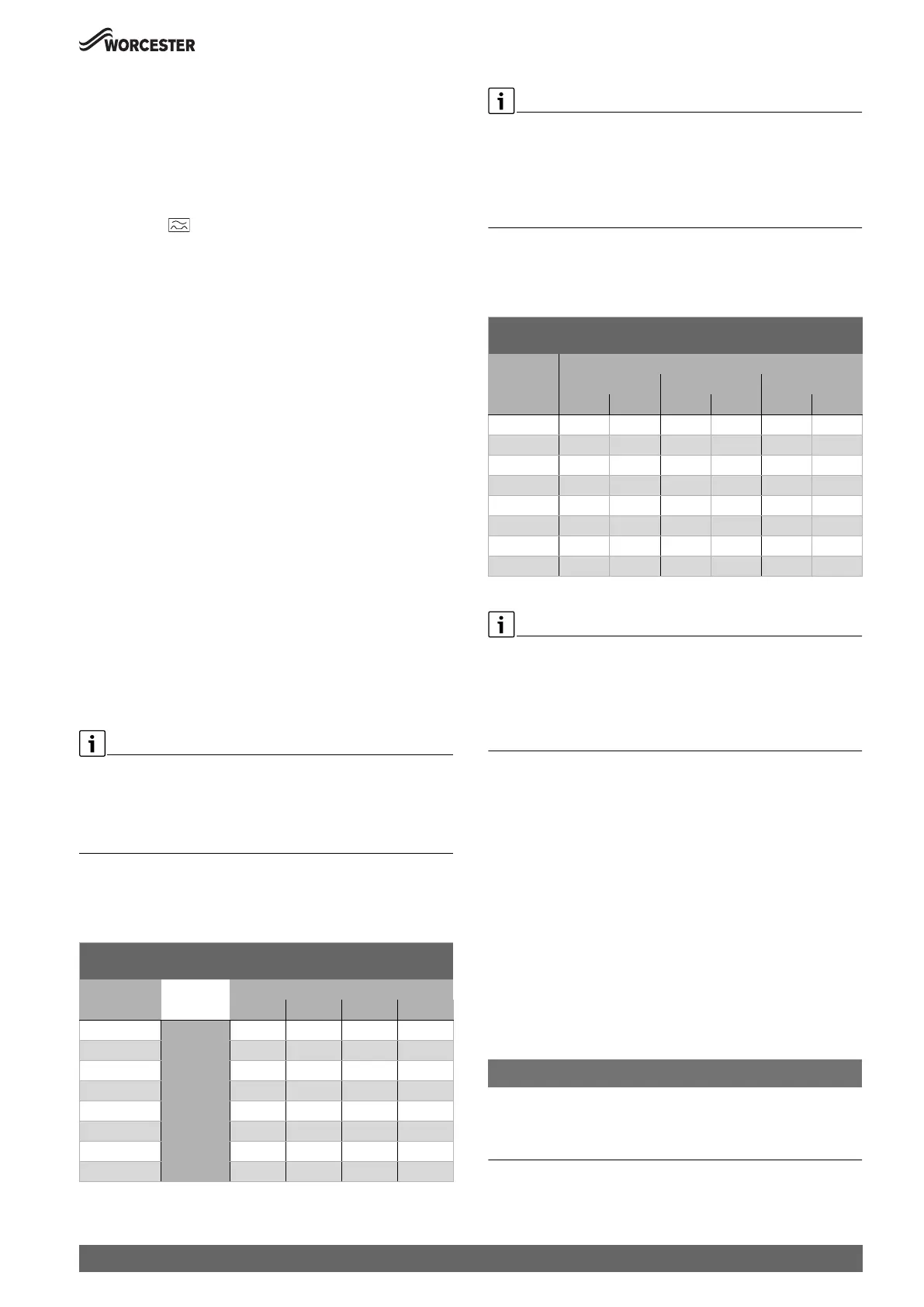 WORCESTER